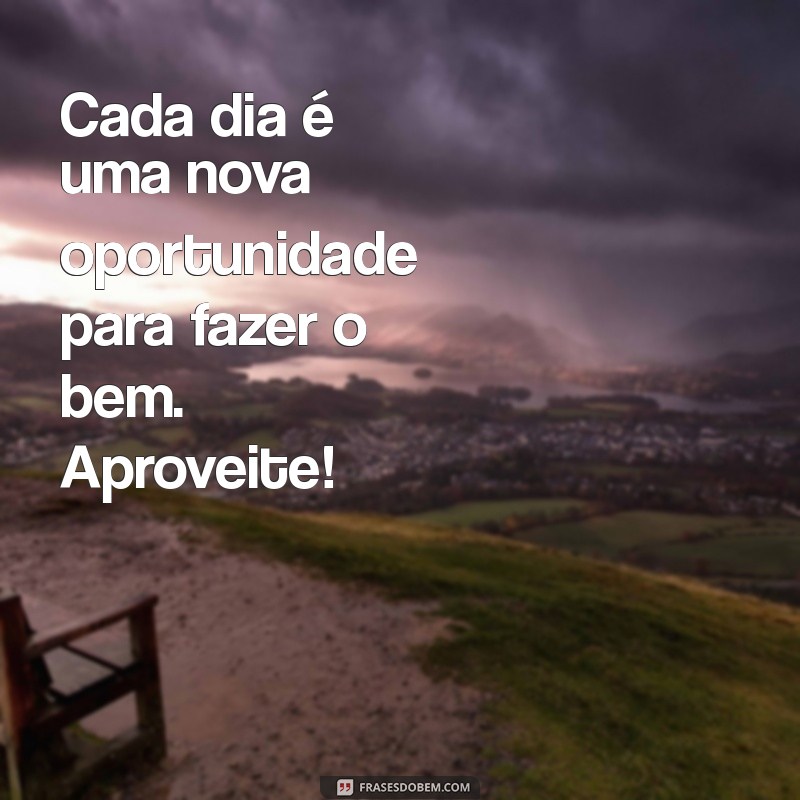 Cada dia é uma nova oportunidade para fazer o bem. Aproveite!

FRASESDOBEM.COM